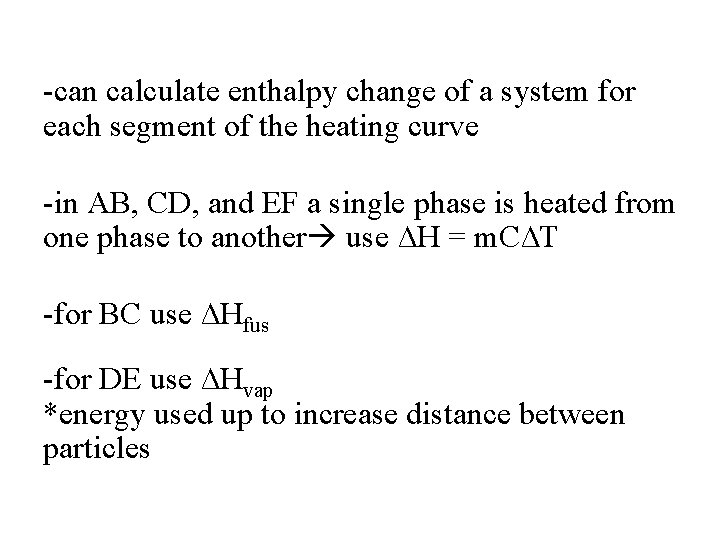 -can calculate enthalpy change of a system for each segment of the heating curve

-in AB, CD, and EF a single phase is heated from one phase to another→ use $\Delta H = mC\Delta T$

-for BC use $\Delta H_{fus}$

-for DE use $\Delta H_{vap}$
*energy used up to increase distance between particles